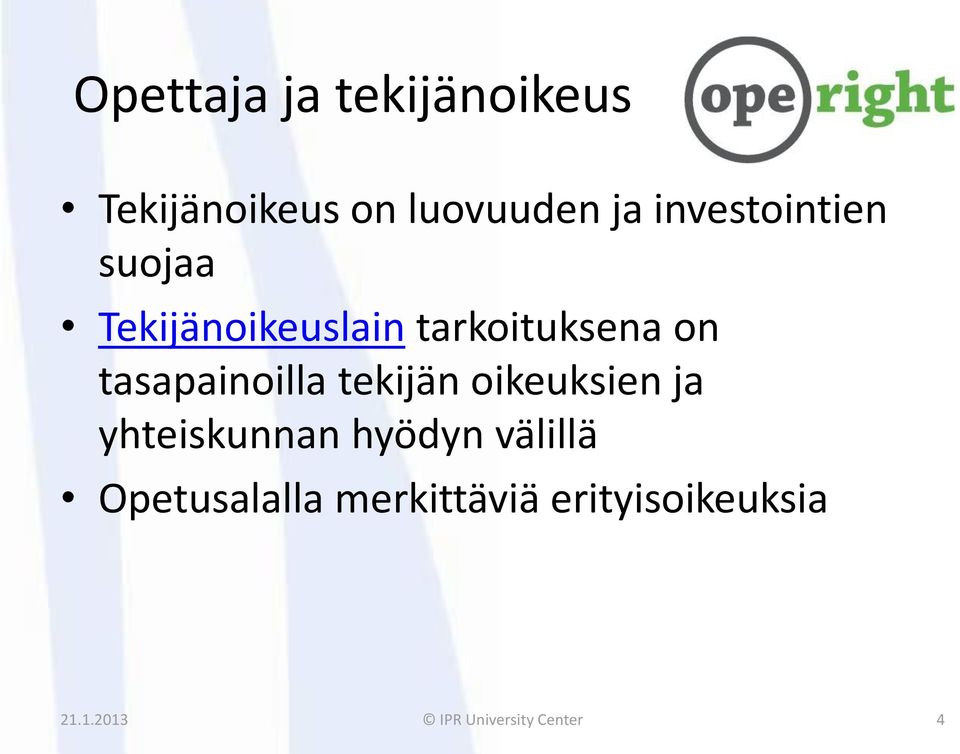 Opettaja ja tekijänoikeus

operight

• Tekijänoikeus on luovuuden ja investointien suojaa
• Tekijänoikeuslain tarkoituksena on tasapainoilla tekijän oikeuksien ja yhteiskunnan hyödyn välillä
• Opetusalalla merkittäviä erityisoikeuksia

21.1.2013 © IPR University Center 4